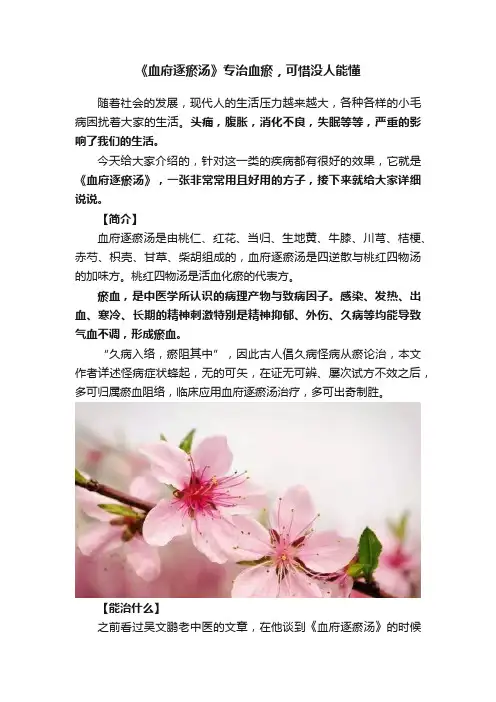 《血府逐瘀汤》专治血瘀，可惜没人能懂

随着社会的发展，现代人的生活压力越来越大，各种各样的小毛病困扰着大家的生活。头痛，腹胀，消化不良，失眠等等，严重的影响了我们的生活。

今天给大家介绍的，针对这一类的疾病都有很好的效果，它就是《血府逐瘀汤》，一张非常常用且好用的方子，接下来就给大家详细说说。

【简介】

血府逐瘀汤是由桃仁、红花、当归、生地黄、牛膝、川芎、桔梗、赤芍、枳壳、甘草、柴胡组成的，血府逐瘀汤是四逆散与桃红四物汤的加味方。桃红四物汤是活血化瘀的代表方。

瘀血，是中医学所认识的病理产物与致病因子。感染、发热、出血、寒冷、长期的精神刺激特别是精神抑郁、外伤、久病等均能导致气血不调，形成瘀血。

“久病入络，瘀阻其中”，因此古人倡久病怪病从瘀论治，本文作者详述怪病症状蜂起，无的可矢，在证无可辨、屡次试方不效之后，多可归属瘀血阻络，临床应用血府逐瘀汤治疗，多可出奇制胜。

【能治什么】

之前看过吴文鹏老中医的文章，在他谈到《血府逐瘀汤》的时候